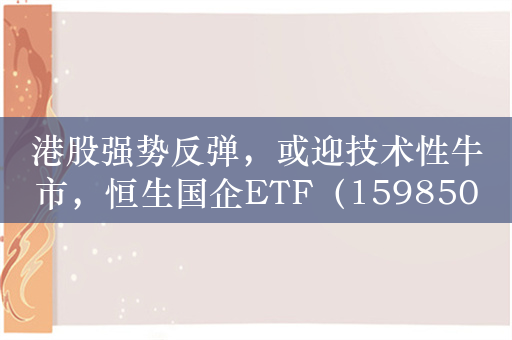 港股强势反弹，或迎技术性牛市，恒生国企ETF（159850